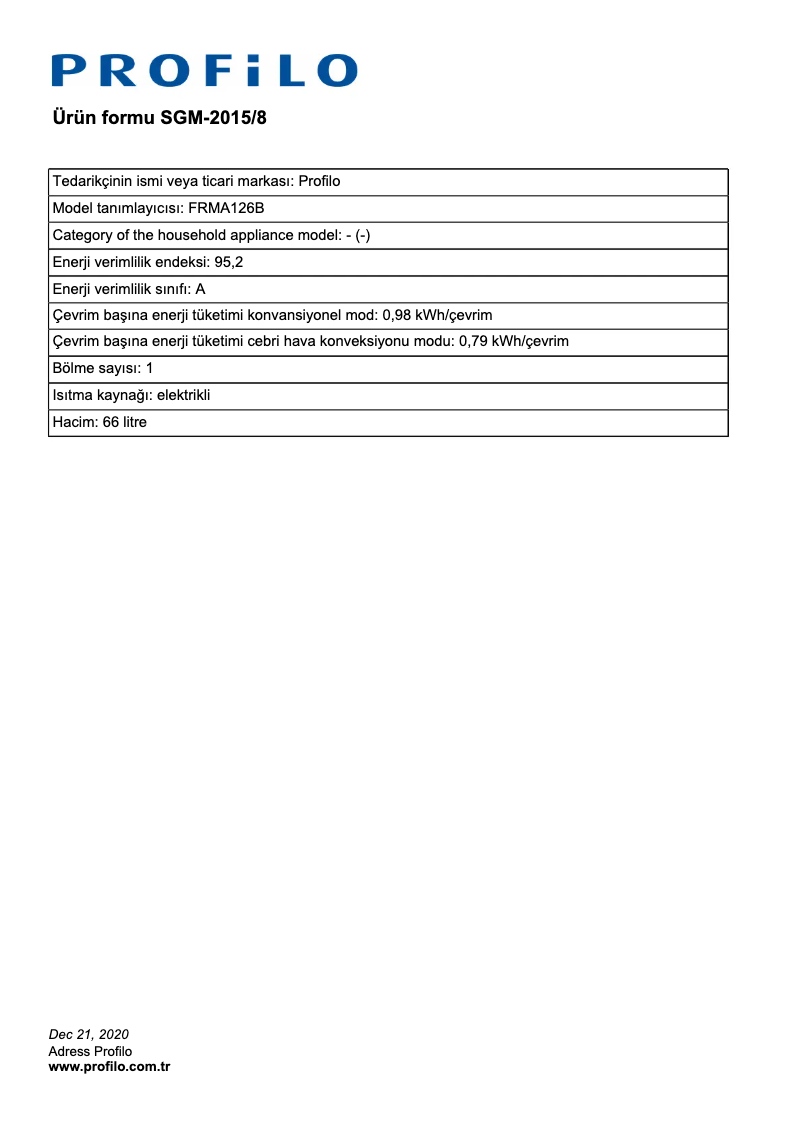 PROFiLO

Ürün formu SGM-2015/8

| Tedarikçinin ismi veya ticari markası: Profilo |
|---|
| Model tanımlayıcısı: FRMA126B |
| Category of the household appliance model: - (-) |
| Enerji verimlilik endeksi: 95,2 |
| Enerji verimlilik sınıfı: A |
| Çevrim başına enerji tüketimi konvansiyonel mod: 0,98 kWh/çevrim |
| Çevrim başına enerji tüketimi cebri hava konveksiyonu modu: 0,79 kWh/çevrim |
| Bölme sayısı: 1 |
| Isıtma kaynağı: elektrikli |
| Hacim: 66 litre |

Dec 21, 2020
Adress Profilo
www.profilo.com.tr